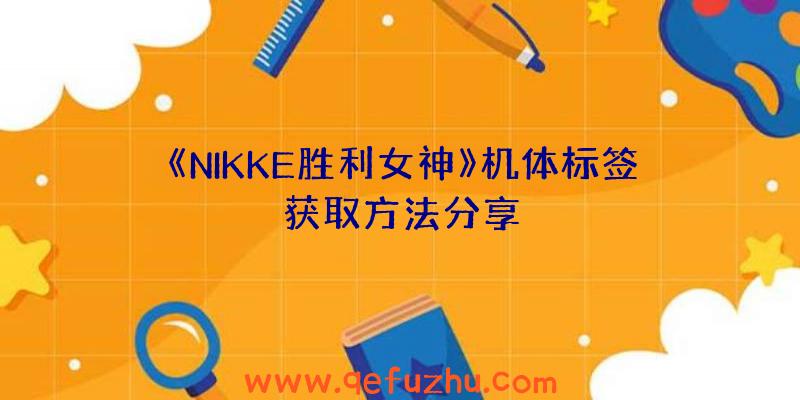 《NIKKE胜利女神》机体标签获取方法分享

www.qefuzhu.com